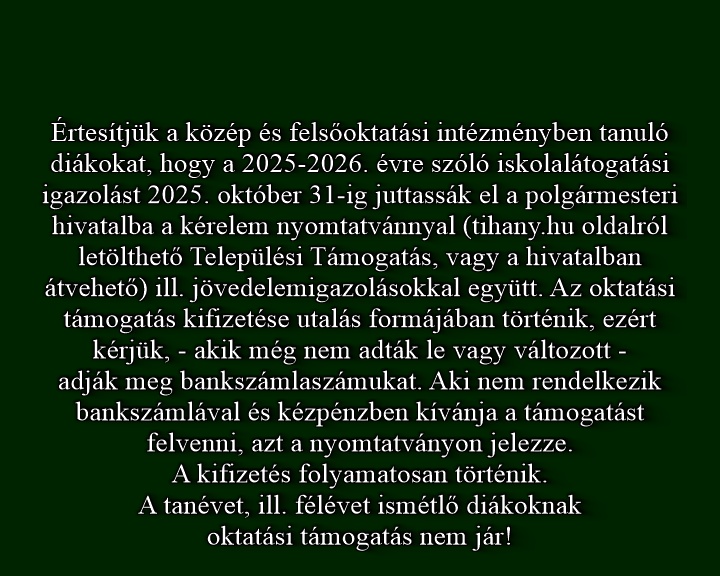 Értesítjük a közép és felsőoktatási intézményben tanuló diákokat, hogy a 2025-2026. évre szóló iskolalátogatási igazolást 2025. október 31-ig juttassák el a polgármesteri hivatalba a kérelem nyomtatvánnyal (tihany.hu oldalról letölthető Települési Támogatás, vagy a hivatalban átvehető) ill. jövedelemigazolásokkal együtt. Az oktatási támogatás kifizetése utalás formájában történik, ezért kérjük, - akik még nem adták le vagy változott - adják meg bankszámlaszámukat. Aki nem rendelkezik bankszámlával és kézpénzben kívánja a támogatást felvenni, azt a nyomtatványon jelezze.
A kifizetés folyamatosan történik.
A tanévet, ill. félévet ismétlő diákoknak oktatási támogatás nem jár!